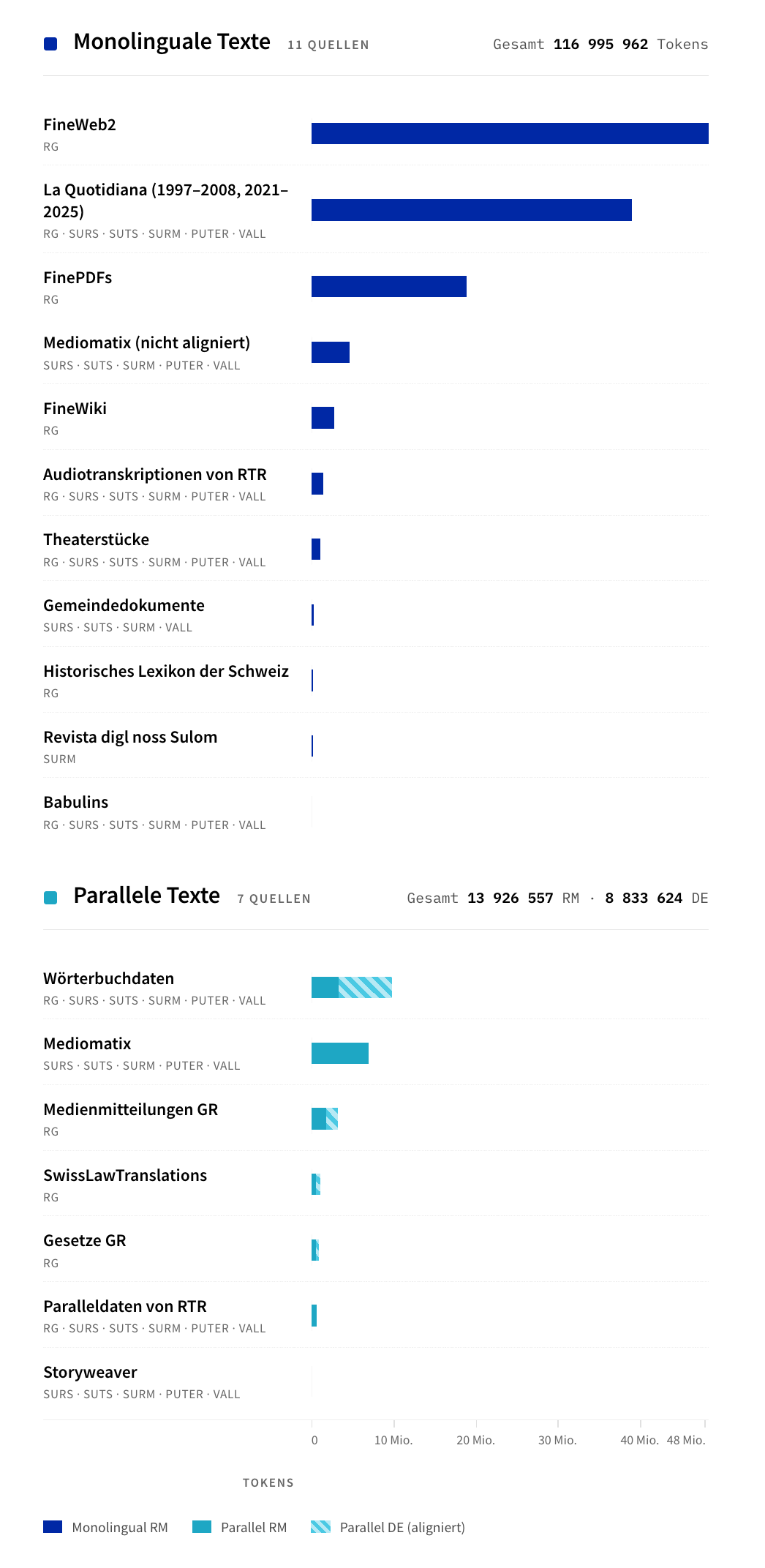 Monolinguale Texte 11 QUELLEN Gesamt 116 995 962 Tokens

FineWeb2
RG

La Quotidiana (1997–2008, 2021–2025)
RG · SURS · SUTS · SURM · PUTER · VALL

FinePDFs
RG

Mediomatix (nicht aligniert)
SURS · SUTS · SURM · PUTER · VALL

FineWiki
RG

Audiotranskriptionen von RTR
RG · SURS · SUTS · SURM · PUTER · VALL

Theaterstücke
RG · SURS · SUTS · SURM · PUTER · VALL

Gemeindedokumente
SURS · SUTS · SURM · VALL

Historisches Lexikon der Schweiz
RG

Revista digl noss Sulom
SURM

Babulins
RG · SURS · SUTS · SURM · PUTER · VALL

Parallele Texte 7 QUELLEN Gesamt 13 926 557 RM · 8 833 624 DE

Wörterbuchdaten
RG · SURS · SUTS · SURM · PUTER · VALL

Mediomatix
SURS · SUTS · SURM · PUTER · VALL

Medienmitteilungen GR
RG

SwissLawTranslations
RG

Gesetze GR
RG

Paralleldaten von RTR
RG · SURS · SUTS · SURM · PUTER · VALL

Storyweaver
SURS · SUTS · SURM · PUTER · VALL

0 10 Mio. 20 Mio. 30 Mio. 40 Mio. 48 Mio.

TOKENS

Monolingual RM Parallel RM Parallel DE (aligniert)